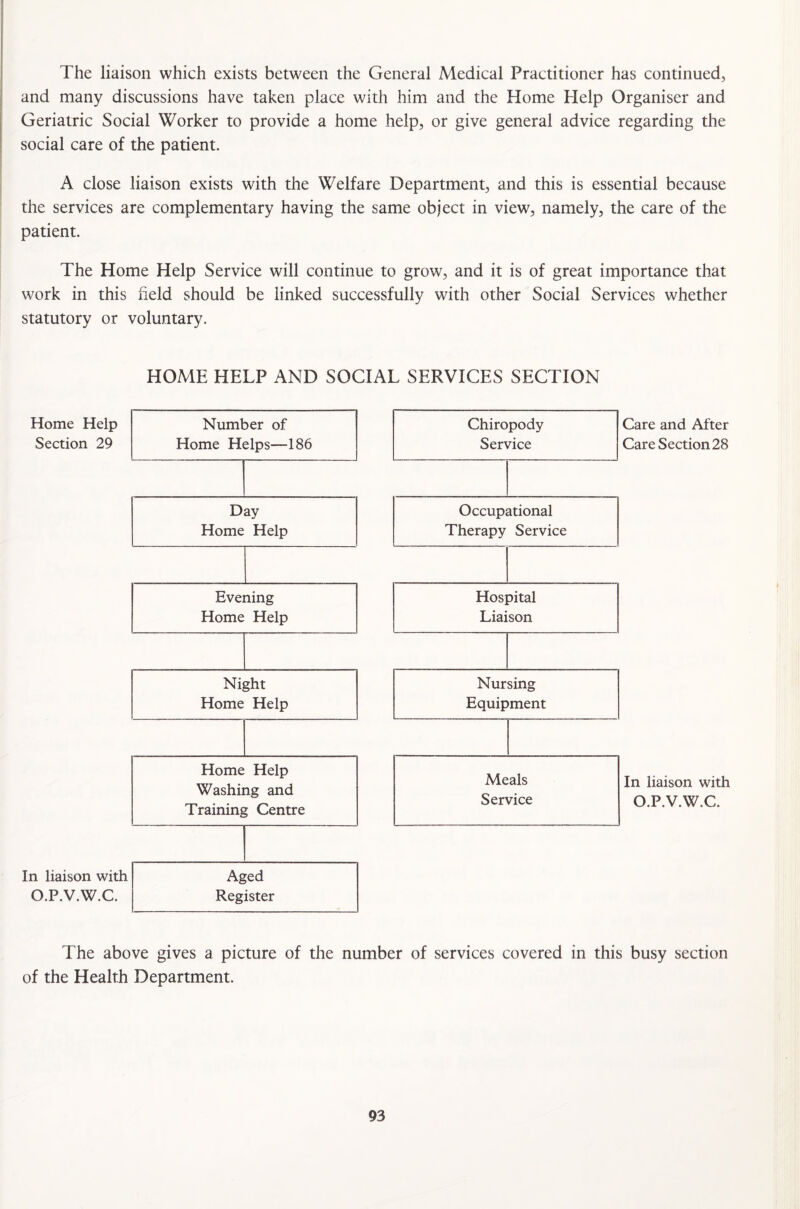 The liaison which exists between the General Medical Practitioner has continued, and many discussions have taken place with him and the Home Help Organiser and Geriatric Social Worker to provide a home help, or give general advice regarding the social care of the patient.

A close liaison exists with the Welfare Department, and this is essential because the services are complementary having the same object in view, namely, the care of the patient.

The Home Help Service will continue to grow, and it is of great importance that work in this field should be linked successfully with other Social Services whether statutory or voluntary.

HOME HELP AND SOCIAL SERVICES SECTION

Home Help Section 29

Number of Home Helps—186

Day Home Help

Evening Home Help

Night Home Help

Home Help Washing and Training Centre

In liaison with O.P.V.W.C.

Aged Register

Chiropody Service

Care and After Care Section 28

Occupational Therapy Service

Hospital Liaison

Nursing Equipment

Meals Service

In liaison with O.P.V.W.C.

The above gives a picture of the number of services covered in this busy section of the Health Department.

93